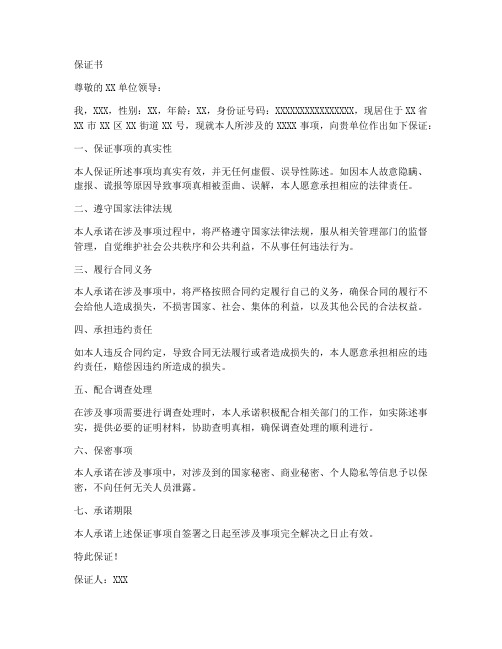 保证书

尊敬的XX单位领导：

我，XXX，性别：XX，年龄：XX，身份证号码：XXXXXXXXXXXXXXXX，现居住于XX省XX市XX区XX街道XX号，现就本人所涉及的XXXX事项，向贵单位作出如下保证：

一、保证事项的真实性

本人保证所述事项均真实有效，并无任何虚假、误导性陈述。如因本人故意隐瞒、虚报、谎报等原因导致事项真相被歪曲、误解，本人愿意承担相应的法律责任。

二、遵守国家法律法规

本人承诺在涉及事项过程中，将严格遵守国家法律法规，服从相关管理部门的监督管理，自觉维护社会公共秩序和公共利益，不从事任何违法行为。

三、履行合同义务

本人承诺在涉及事项中，将严格按照合同约定履行自己的义务，确保合同的履行不会给他人造成损失，不损害国家、社会、集体的利益，以及其他公民的合法权益。

四、承担违约责任

如本人违反合同约定，导致合同无法履行或者造成损失的，本人愿意承担相应的违约责任，赔偿因违约所造成的损失。

五、配合调查处理

在涉及事项需要进行调查处理时，本人承诺积极配合相关部门的工作，如实陈述事实，提供必要的证明材料，协助查明真相，确保调查处理的顺利进行。

六、保密事项

本人承诺在涉及事项中，对涉及到的国家秘密、商业秘密、个人隐私等信息予以保密，不向任何无关人员泄露。

七、承诺期限

本人承诺上述保证事项自签署之日起至涉及事项完全解决之日止有效。

特此保证！

保证人：XXX